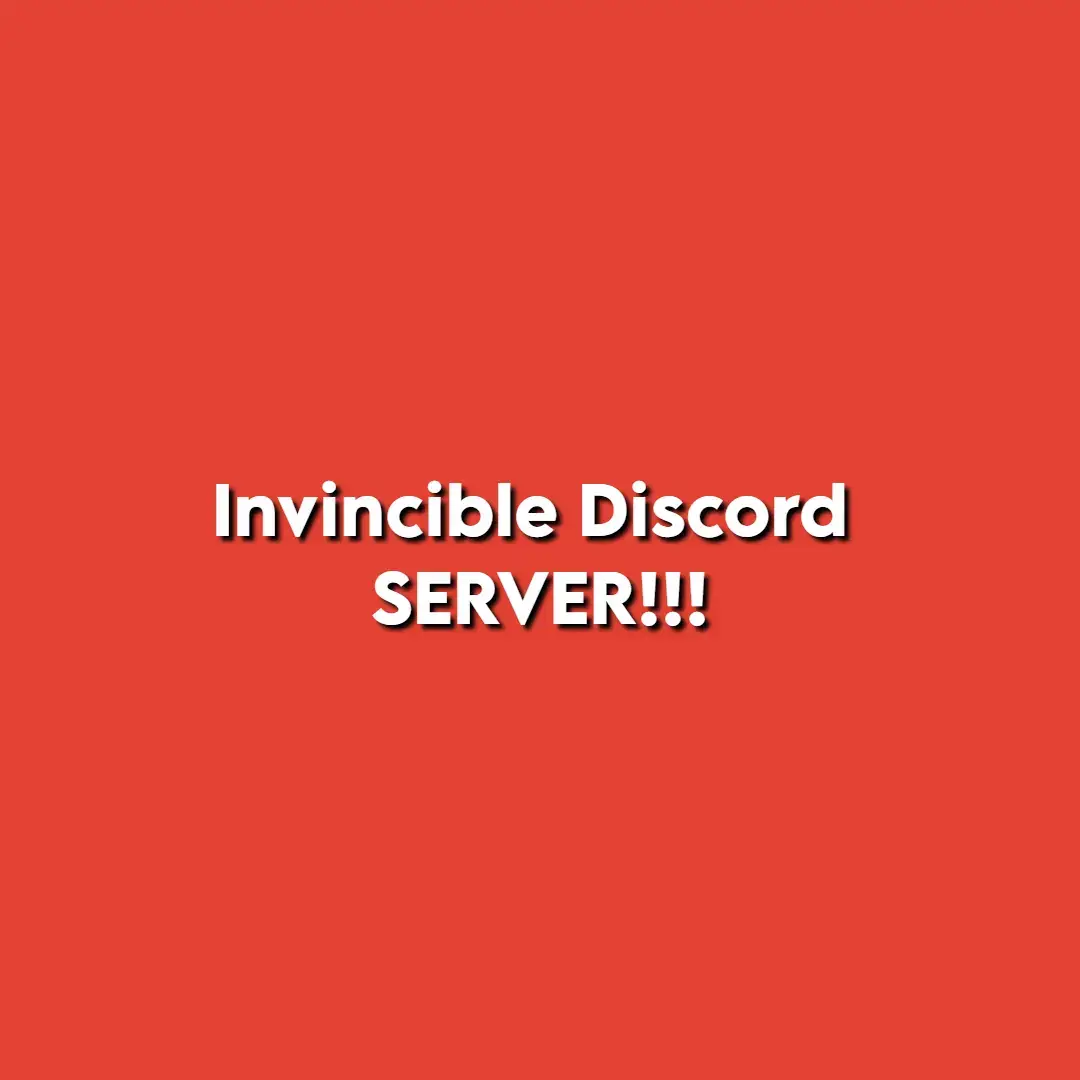 Invincible Discord SERVER!!!